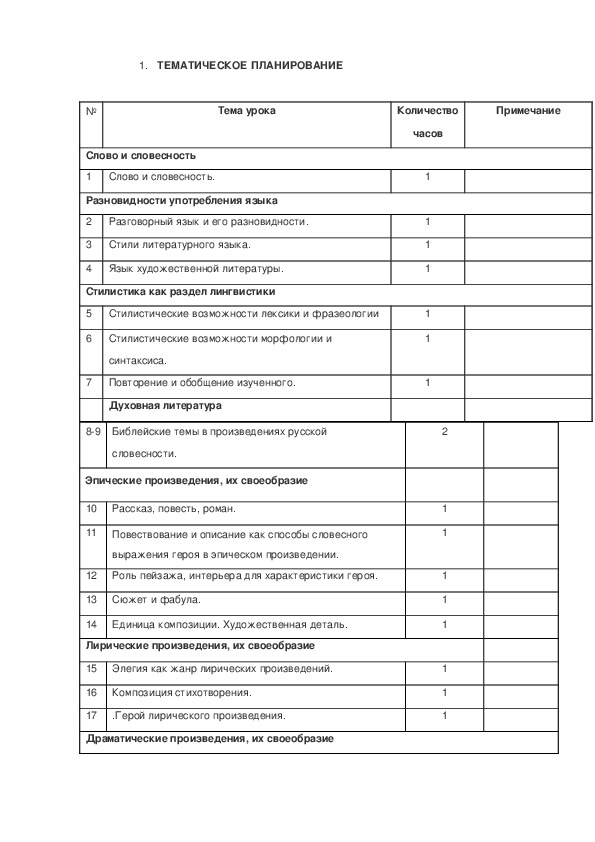 1. ТЕМАТИЧЕСКОЕ ПЛАНИРОВАНИЕ

| № | Тема урока | Количество часов | Примечание |
|---|---|---|---|
| Слово и словесность | | | |
| 1 | Слово и словесность. | 1 | |
| Разновидности употребления языка | | | |
| 2 | Разговорный язык и его разновидности. | 1 | |
| 3 | Стили литературного языка. | 1 | |
| 4 | Язык художественной литературы. | 1 | |
| Стилистика как раздел лингвистики | | | |
| 5 | Стилистические возможности лексики и фразеологии | 1 | |
| 6 | Стилистические возможности морфологии и синтаксиса. | 1 | |
| 7 | Повторение и обобщение изученного. | 1 | |
| | Духовная литература | | |
| 8-9 | Библейские темы в произведениях русской словесности. | 2 | |
| Эпические произведения, их своеобразие | | | |
| 10 | Рассказ, повесть, роман. | 1 | |
| 11 | Повествование и описание как способы словесного выражения героя в эпическом произведении. | 1 | |
| 12 | Роль пейзажа, интерьера для характеристики героя. | 1 | |
| 13 | Сюжет и фабула. | 1 | |
| 14 | Единица композиции. Художественная деталь. | 1 | |
| Лирические произведения, их своеобразие | | | |
| 15 | Элегия как жанр лирических произведений. | 1 | |
| 16 | Композиция стихотворения. | 1 | |
| 17 | .Герой лирического произведения. | 1 | |
| Драматические произведения, их своеобразие | | | |